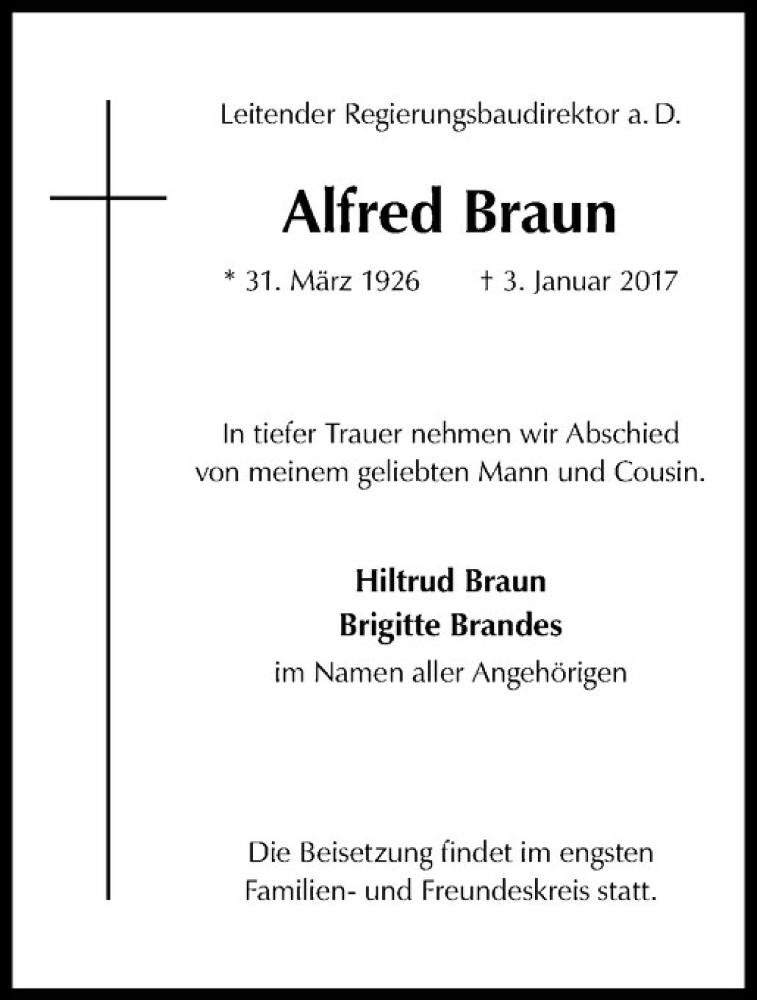 Leitender Regierungsbaudirektor a. D.

Alfred Braun

* 31. März 1926    † 3. Januar 2017

In tiefer Trauer nehmen wir Abschied von meinem geliebten Mann und Cousin.

Hiltrud Braun
Brigitte Brandes
im Namen aller Angehörigen

Die Beisetzung findet im engsten Familien- und Freundeskreis statt.